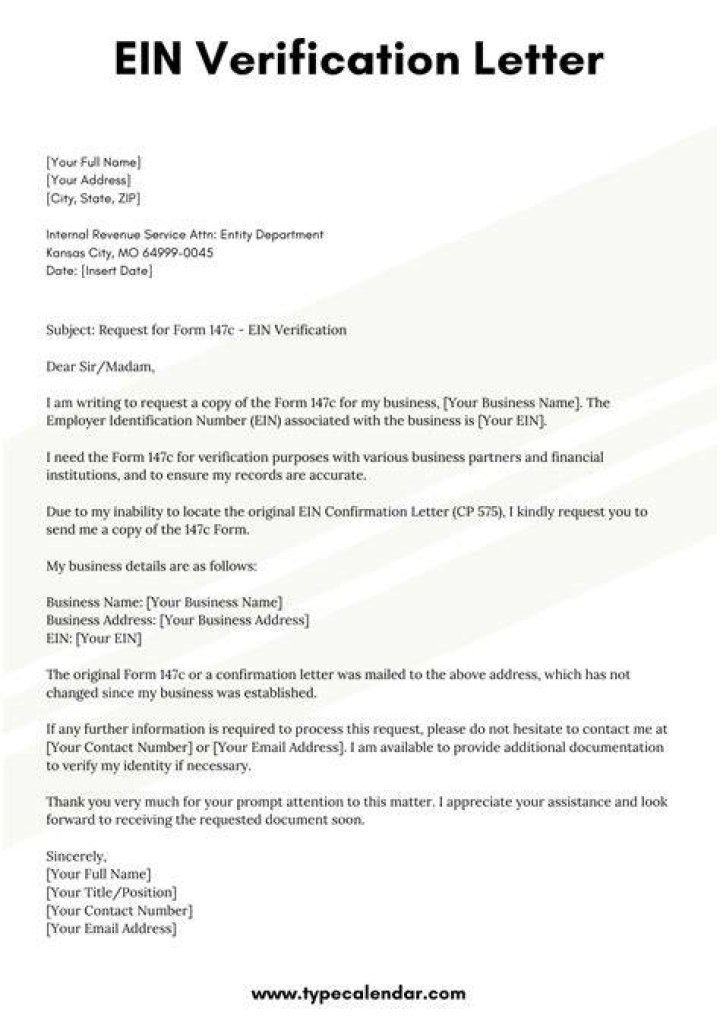 EIN Verification Letter

[Your Full Name]
[Your Address]
[City, State, ZIP]

Internal Revenue Service Attn: Entity Department
Kansas City, MO 64999-0045
Date: [Insert Date]

Subject: Request for Form 147c - EIN Verification

Dear Sir/Madam,

I am writing to request a copy of the Form 147c for my business, [Your Business Name]. The Employer Identification Number (EIN) associated with the business is [Your EIN].

I need the Form 147c for verification purposes with various business partners and financial institutions, and to ensure my records are accurate.

Due to my inability to locate the original EIN Confirmation Letter (CP 575), I kindly request you to send me a copy of the 147c Form.

My business details are as follows:

Business Name: [Your Business Name]
Business Address: [Your Business Address]
EIN: [Your EIN]

The original Form 147c or a confirmation letter was mailed to the above address, which has not changed since my business was established.

If any further information is required to process this request, please do not hesitate to contact me at [Your Contact Number] or [Your Email Address]. I am available to provide additional documentation to verify my identity if necessary.

Thank you very much for your prompt attention to this matter. I appreciate your assistance and look forward to receiving the requested document soon.

Sincerely,
[Your Full Name]
[Your Title/Position]
[Your Contact Number]
[Your Email Address]

www.typecalendar.com